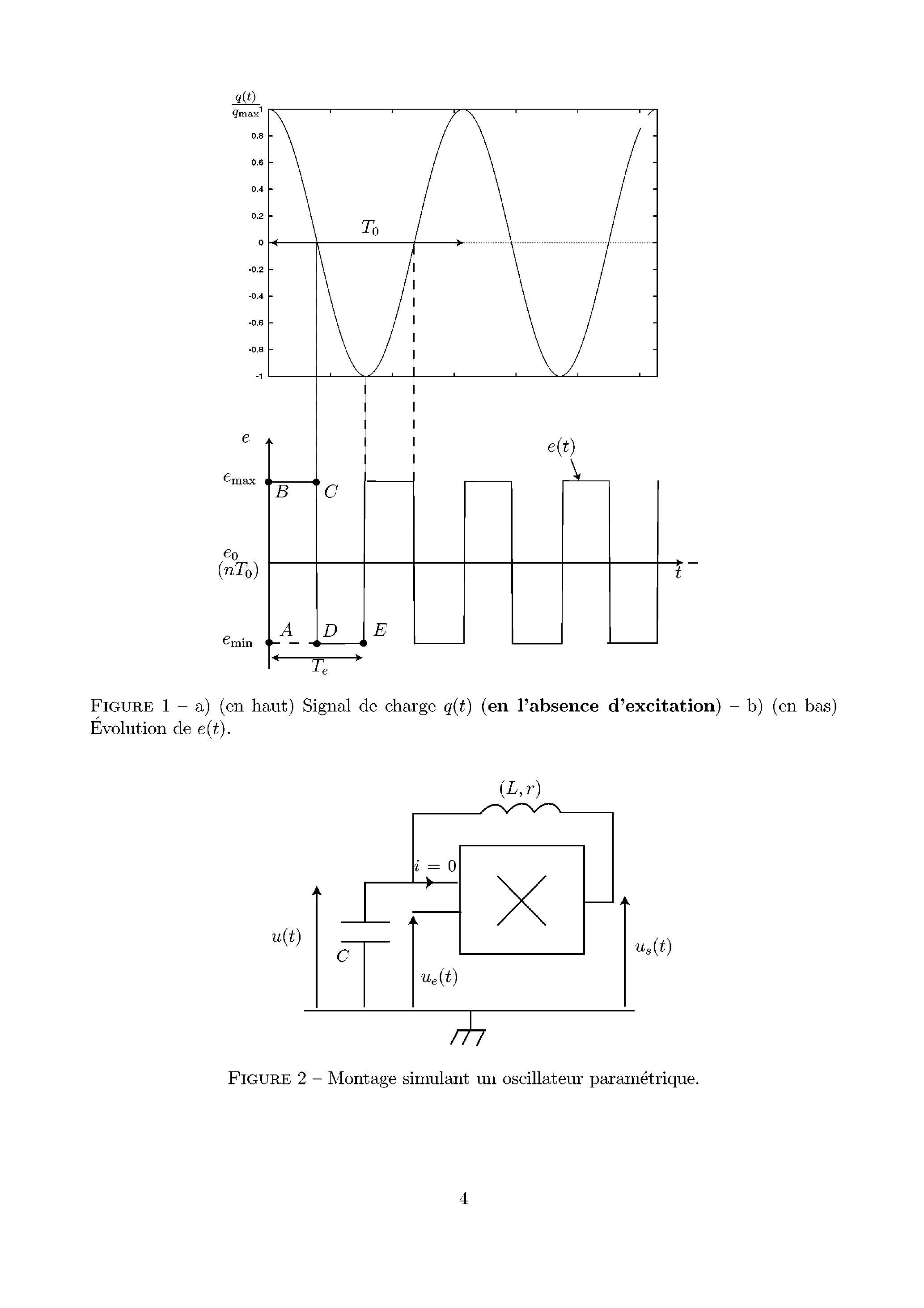 $\frac{q(t)}{q_{\max}}$ 1
0.8
0.6
0.4
0.2
0
-0.2
-0.4
-0.6
-0.8
-1

$T_0$

$e$
$e(t)$
$e_{\max}$ $B$ $C$
$e_0$
$(nT_0)$
$t$
$e_{\min}$ $A$ $D$ $E$
$T_e$

FIGURE 1 – a) (en haut) Signal de charge $q(t)$ **(en l'absence d'excitation)** – b) (en bas) Évolution de $e(t)$.

$(L, r)$
$i = 0$
$u(t)$
$C$
$u_e(t)$
$u_s(t)$

FIGURE 2 – Montage simulant un oscillateur paramétrique.

4